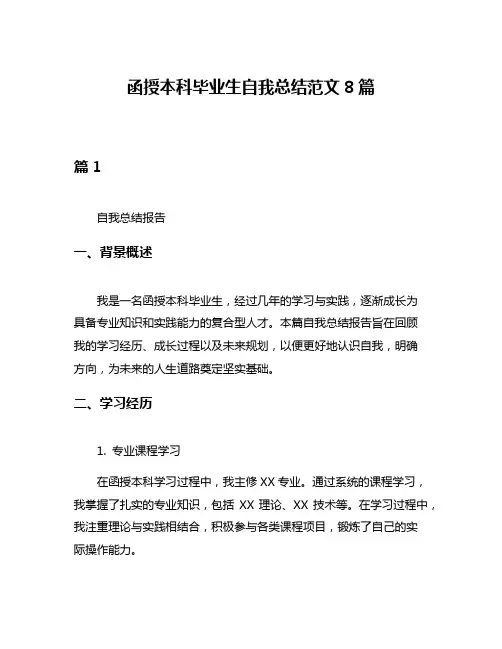 函授本科毕业生自我总结范文 8 篇

篇 1

自我总结报告

一、背景概述

我是一名函授本科毕业生，经过几年的学习与实践，逐渐成长为具备专业知识和实践能力的复合型人才。本篇自我总结报告旨在回顾我的学习经历、成长过程以及未来规划，以便更好地认识自我，明确方向，为未来的人生道路奠定坚实基础。

二、学习经历

1. 专业课程学习

在函授本科学习过程中，我主修 XX 专业。通过系统的课程学习，我掌握了扎实的专业知识，包括 XX 理论、XX 技术等。在学习过程中，我注重理论与实践相结合，积极参与各类课程项目，锻炼了自己的实际操作能力。